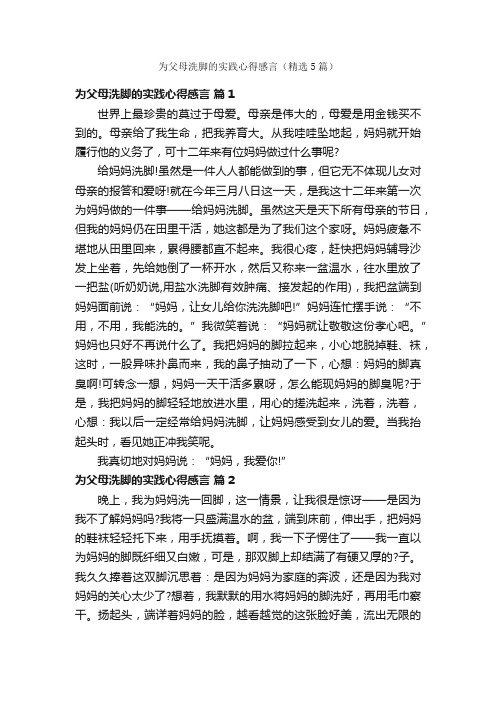 为父母洗脚的实践心得感言（精选5篇）

为父母洗脚的实践心得感言 篇1

世界上最珍贵的莫过于母爱。母亲是伟大的，母爱是用金钱买不到的。母亲给了我生命，把我养育大。从我哇哇坠地起，妈妈就开始履行他的义务了，可十二年来有位妈妈做过什么事呢?

给妈妈洗脚!虽然是一件人人都能做到的事，但它无不体现儿女对母亲的报答和爱呀!就在今年三月八日这一天，是我这十二年来第一次为妈妈做的一件事——给妈妈洗脚。虽然这天是天下所有母亲的节日，但我的妈妈仍在田里干活，她这都是为了我们这个家呀。妈妈疲惫不堪地从田里回来，累得腰都直不起来。我很心疼，赶快把妈妈辅导沙发上坐着，先给她倒了一杯开水，然后又称来一盆温水，往水里放了一把盐(听奶奶说,用盐水洗脚有效肿痛、接发起的作用)，我把盆端到妈妈面前说：“妈妈，让女儿给你洗洗脚吧!”妈妈连忙摆手说：“不用，不用，我能洗的。”我微笑着说：“妈妈就让敬敬这份孝心吧。”妈妈也只好不再说什么了。我把妈妈的脚拉起来，小心地脱掉鞋、袜，这时，一股异味扑鼻而来，我的鼻子抽动了一下，心想：妈妈的脚真臭啊!可转念一想，妈妈一天干活多累呀，怎么能现妈妈的脚臭呢?于是，我把妈妈的脚轻轻地放进水里，用心的搓洗起来，洗着，洗着，心想：我以后一定经常给妈妈洗脚，让妈妈感受到女儿的爱。当我抬起头时，看见她正冲我笑呢。

我真切地对妈妈说：“妈妈，我爱你!”

为父母洗脚的实践心得感言 篇2

晚上，我为妈妈洗一回脚，这一情景，让我很是惊讶——是因为我不了解妈妈吗?我将一只盛满温水的盆，端到床前，伸出手，把妈妈的鞋袜轻轻托下来，用手抚摸着。啊，我一下子愣住了——我一直以为妈妈的脚既纤细又白嫩，可是，那双脚上却结满了有硬又厚的?子。我久久捧着这双脚沉思着：是因为妈妈为家庭的奔波，还是因为我对妈妈的关心太少了?想着，我默默的用水将妈妈的脚洗好，再用毛巾察干。扬起头，端详着妈妈的脸，越看越觉的这张脸好美，流出无限的